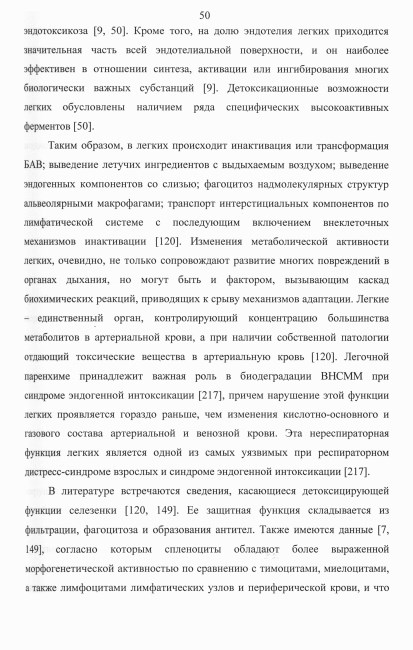 50

эндотоксикоза [9, 50]. Кроме того, на долю эндотелия легких приходится значительная часть всей эндотелиальной поверхности, и он наиболее эффективен в отношении синтеза, активации или ингибирования многих биологически важных субстанций [9]. Детоксикационные возможности легких обусловлены наличием ряда специфических высокоактивных ферментов [50].

Таким образом, в легких происходит инактивация или трансформация БАВ; выведение летучих ингредиентов с выдыхаемым воздухом; выведение эндогенных компонентов со слизью; фагоцитоз надмолекулярных структур альвеолярными макрофагами; транспорт интерстициальных компонентов по лимфатической системе с последующим включением внеклеточных механизмов инактивации [120]. Изменения метаболической активности легких, очевидно, не только сопровождают развитие многих повреждений в органах дыхания, но могут быть и фактором, вызывающим каскад биохимических реакций, приводящих к срыву механизмов адаптации. Легкие – единственный орган, контролирующий концентрацию большинства метаболитов в артериальной крови, а при наличии собственной патологии отдающий токсические вещества в артериальную кровь [120]. Легочной паренхиме принадлежит важная роль в биодеградации ВНСММ при синдроме эндогенной интоксикации [217], причем нарушение этой функции легких проявляется гораздо раньше, чем изменения кислотно-основного и газового состава артериальной и венозной крови. Эта нереспираторная функция легких является одной из самых уязвимых при респираторном дистресс-синдроме взрослых и синдроме эндогенной интоксикации [217].

В литературе встречаются сведения, касающиеся детоксицирующей функции селезенки [120, 149]. Ее защитная функция складывается из фильтрации, фагоцитоза и образования антител. Также имеются данные [7, 149], согласно которым спленоциты обладают более выраженной морфогенетической активностью по сравнению с тимоцитами, миелоцитами, а также лимфоцитами лимфатических узлов и периферической крови, и что